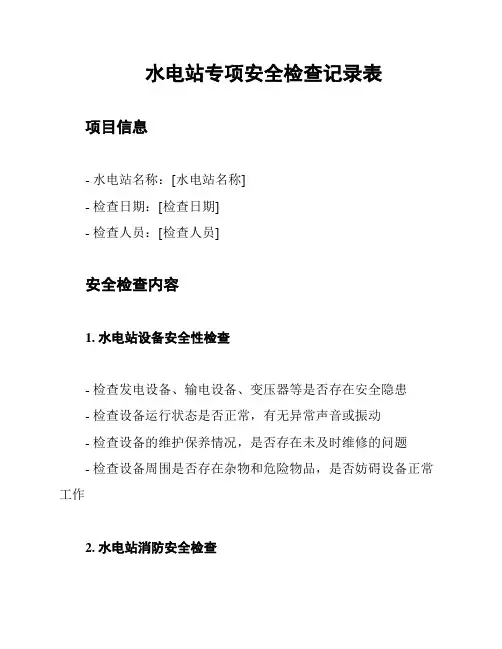 水电站专项安全检查记录表

项目信息

- 水电站名称：[水电站名称]
- 检查日期：[检查日期]
- 检查人员：[检查人员]

安全检查内容

1. 水电站设备安全性检查

- 检查发电设备、输电设备、变压器等是否存在安全隐患
- 检查设备运行状态是否正常，有无异常声音或振动
- 检查设备的维护保养情况，是否存在未及时维修的问题
- 检查设备周围是否存在杂物和危险物品，是否妨碍设备正常工作

2. 水电站消防安全检查